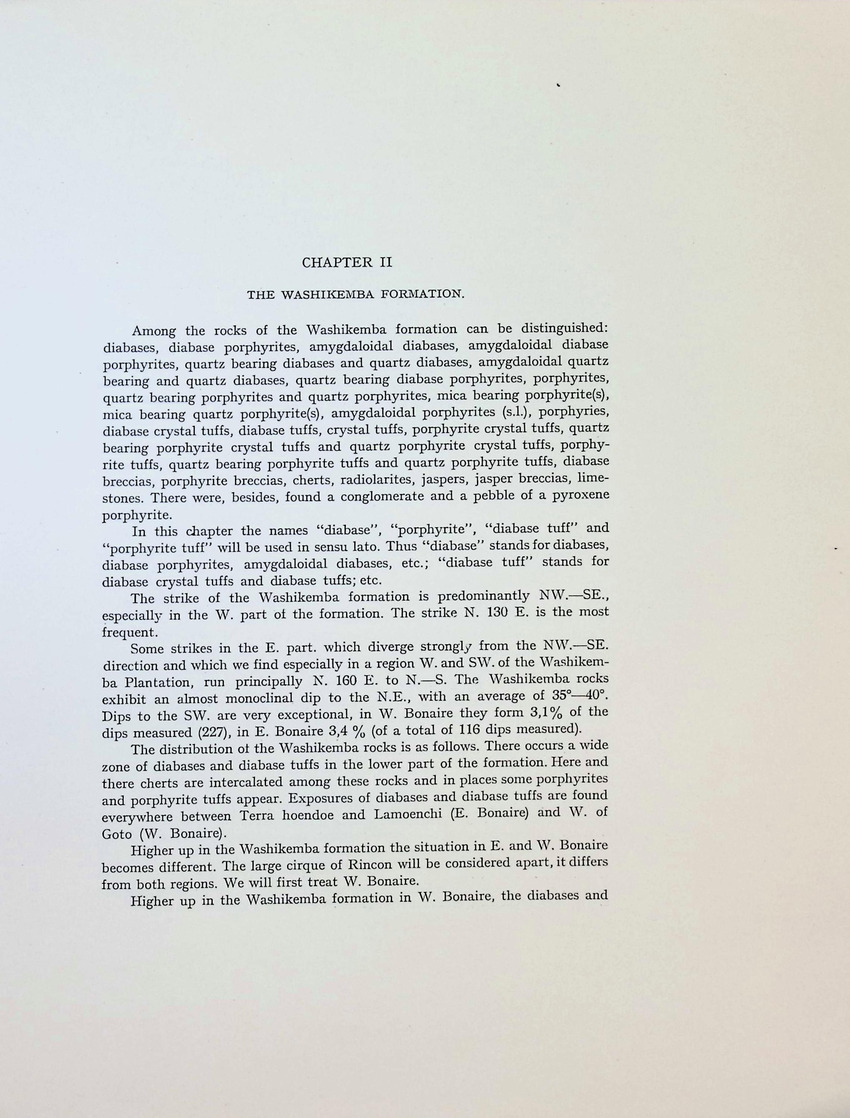 CHAPTER II

THE WASHIKEMBA FORMATION.

Among the rocks of the Washikemba formation can be distinguished: diabases, diabase porphyrites, amygdaloidal diabases, amygdaloidal diabase porphyrites, quartz bearing diabases and quartz diabases, amygdaloidal quartz bearing and quartz diabases, quartz bearing diabase porphyrites, porphyrites, quartz bearing porphyrites and quartz porphyrites, mica bearing porphyrite(s), mica bearing quartz porphyrite(s), amygdaloidal porphyrites (s.l.), porphyries, diabase crystal tuffs, diabase tuffs, crystal tuffs, porphyrite crystal tuffs, quartz bearing porphyrite crystal tuffs and quartz porphyrite crystal tuffs, porphyrite tuffs, quartz bearing porphyrite tuffs and quartz porphyrite tuffs, diabase breccias, porphyrite breccias, cherts, radiolarites, jaspers, jasper breccias, limestones. There were, besides, found a conglomerate and a pebble of a pyroxene porphyrite.

In this chapter the names "diabase", "porphyrite", "diabase tuff" and "porphyrite tuff" will be used in sensu lato. Thus "diabase" stands for diabases, diabase porphyrites, amygdaloidal diabases, etc.; "diabase tuff" stands for diabase crystal tuffs and diabase tuffs; etc.

The strike of the Washikemba formation is predominantly NW.—SE., especially in the W. part of the formation. The strike N. 130 E. is the most frequent.

Some strikes in the E. part. which diverge strongly from the NW.—SE. direction and which we find especially in a region W. and SW. of the Washikemba Plantation, run principally N. 160 E. to N.—S. The Washikemba rocks exhibit an almost monoclinal dip to the N.E., with an average of 35°—40°. Dips to the SW. are very exceptional, in W. Bonaire they form 3,1% of the dips measured (227), in E. Bonaire 3,4 % (of a total of 116 dips measured).

The distribution of the Washikemba rocks is as follows. There occurs a wide zone of diabases and diabase tuffs in the lower part of the formation. Here and there cherts are intercalated among these rocks and in places some porphyrites and porphyrite tuffs appear. Exposures of diabases and diabase tuffs are found everywhere between Terra hoendoe and Lamoenchi (E. Bonaire) and W. of Goto (W. Bonaire).

Higher up in the Washikemba formation the situation in E. and W. Bonaire becomes different. The large cirque of Rincon will be considered apart, it differs from both regions. We will first treat W. Bonaire.

Higher up in the Washikemba formation in W. Bonaire, the diabases and